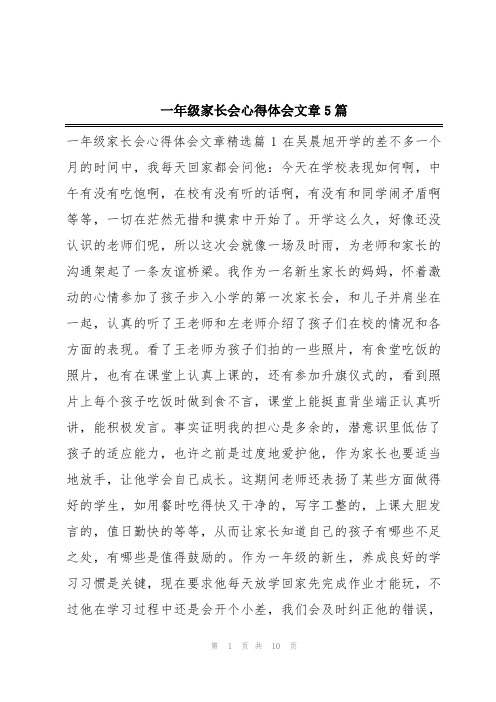 一年级家长会心得体会文章5篇

一年级家长会心得体会文章精选篇1 在吴晨旭开学的差不多一个月的时间中，我每天回家都会问他：今天在学校表现如何啊，中午有没有吃饱啊，在校有没有听的话啊，有没有和同学闹矛盾啊等等，一切在茫然无措和摸索中开始了。开学这么久，好像还没认识的老师们呢，所以这次会就像一场及时雨，为老师和家长的沟通架起了一条友谊桥梁。我作为一名新生家长的妈妈，怀着激动的心情参加了孩子步入小学的第一次家长会，和儿子并肩坐在一起，认真的听了王老师和左老师介绍了孩子们在校的情况和各方面的表现。看了王老师为孩子们拍的一些照片，有食堂吃饭的照片，也有在课堂上认真上课的，还有参加升旗仪式的，看到照片上每个孩子吃饭时做到食不言，课堂上能挺直背坐端正认真听讲，能积极发言。事实证明我的担心是多余的，潜意识里低估了孩子的适应能力，也许之前是过度地爱护他，作为家长也要适当地放手，让他学会自己成长。这期间老师还表扬了某些方面做得好的学生，如用餐时吃得快又干净的，写字工整的，上课大胆发言的，值日勤快的等等，从而让家长知道自己的孩子有哪些不足之处，有哪些是值得鼓励的。作为一年级的新生，养成良好的学习习惯是关键，现在要求他每天放学回家先完成作业才能玩，不过他在学习过程中还是会开个小差，我们会及时纠正他的错误，

第 1 页 共 10 页